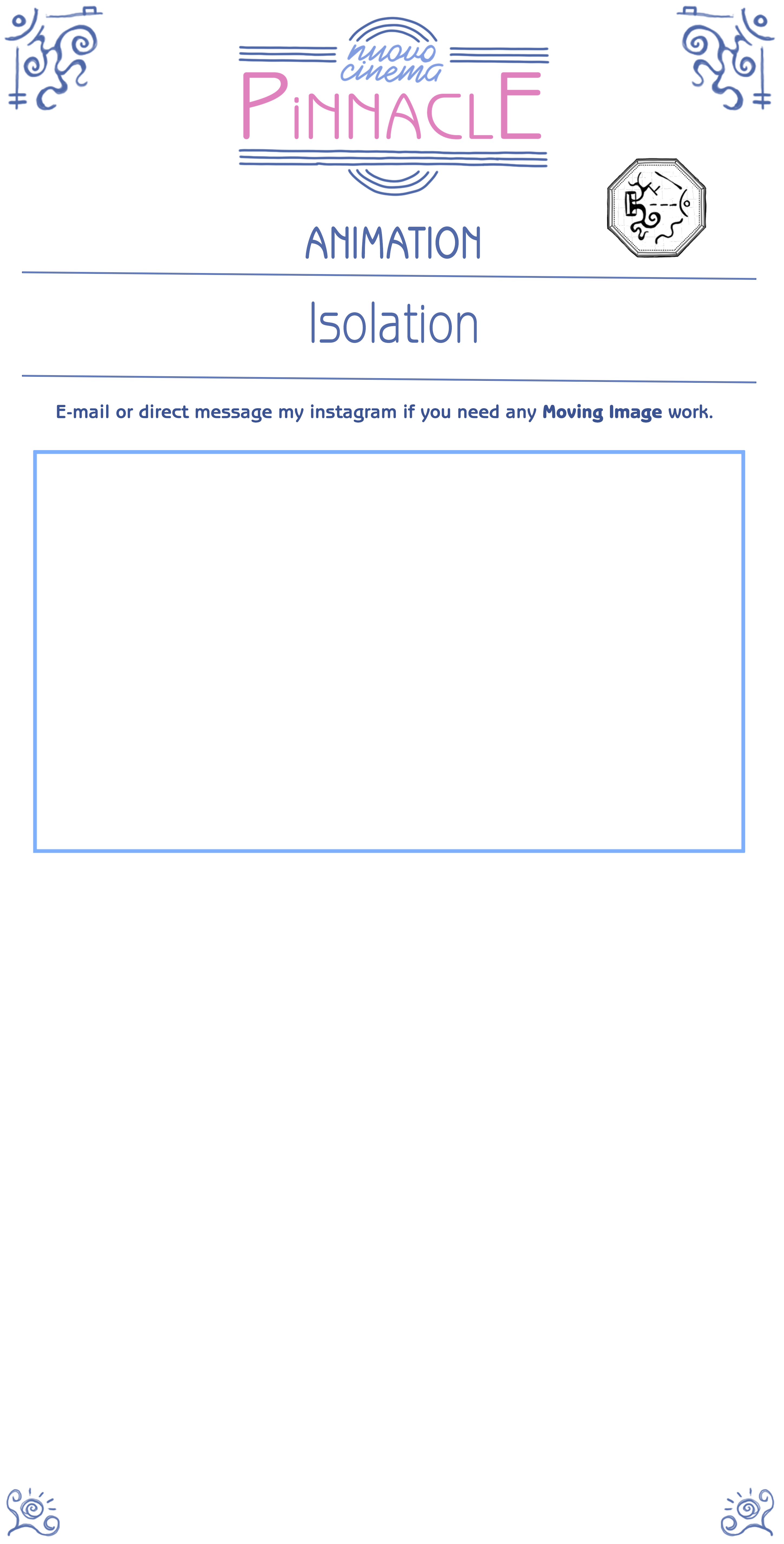 nuovo cinema
PiNNACLE

ANIMATION

Isolation

E-mail or direct message my instagram if you need any Moving Image work.